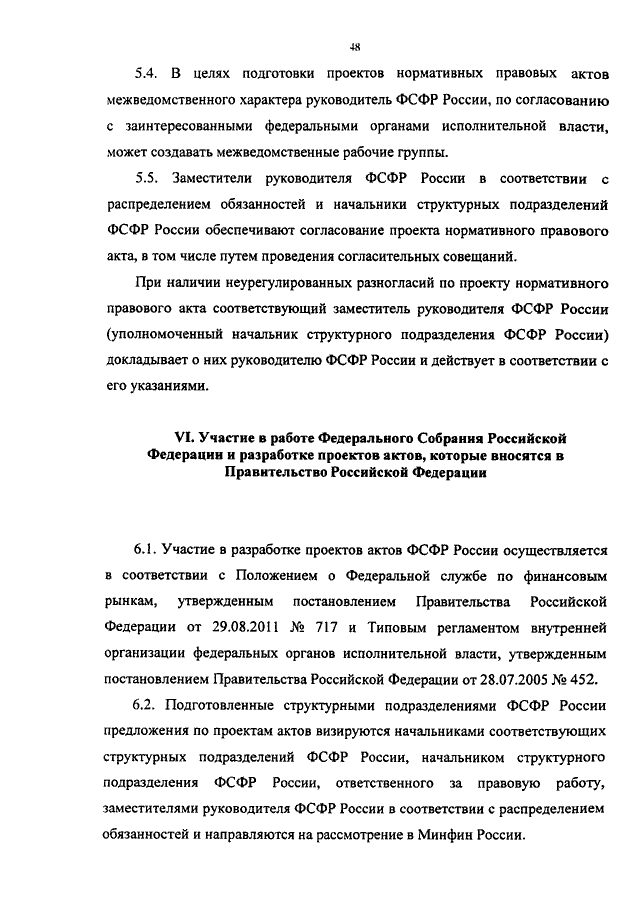 48

5.4. В целях подготовки проектов нормативных правовых актов межведомственного характера руководитель ФСФР России, по согласованию с заинтересованными федеральными органами исполнительной власти, может создавать межведомственные рабочие группы.

5.5. Заместители руководителя ФСФР России в соответствии с распределением обязанностей и начальники структурных подразделений ФСФР России обеспечивают согласование проекта нормативного правового акта, в том числе путем проведения согласительных совещаний.

При наличии неурегулированных разногласий по проекту нормативного правового акта соответствующий заместитель руководителя ФСФР России (уполномоченный начальник структурного подразделения ФСФР России) докладывает о них руководителю ФСФР России и действует в соответствии с его указаниями.

VI. Участие в работе Федерального Собрания Российской Федерации и разработке проектов актов, которые вносятся в Правительство Российской Федерации

6.1. Участие в разработке проектов актов ФСФР России осуществляется в соответствии с Положением о Федеральной службе по финансовым рынкам, утвержденным постановлением Правительства Российской Федерации от 29.08.2011 № 717 и Типовым регламентом внутренней организации федеральных органов исполнительной власти, утвержденным постановлением Правительства Российской Федерации от 28.07.2005 № 452.

6.2. Подготовленные структурными подразделениями ФСФР России предложения по проектам актов визируются начальниками соответствующих структурных подразделений ФСФР России, начальником структурного подразделения ФСФР России, ответственного за правовую работу, заместителями руководителя ФСФР России в соответствии с распределением обязанностей и направляются на рассмотрение в Минфин России.